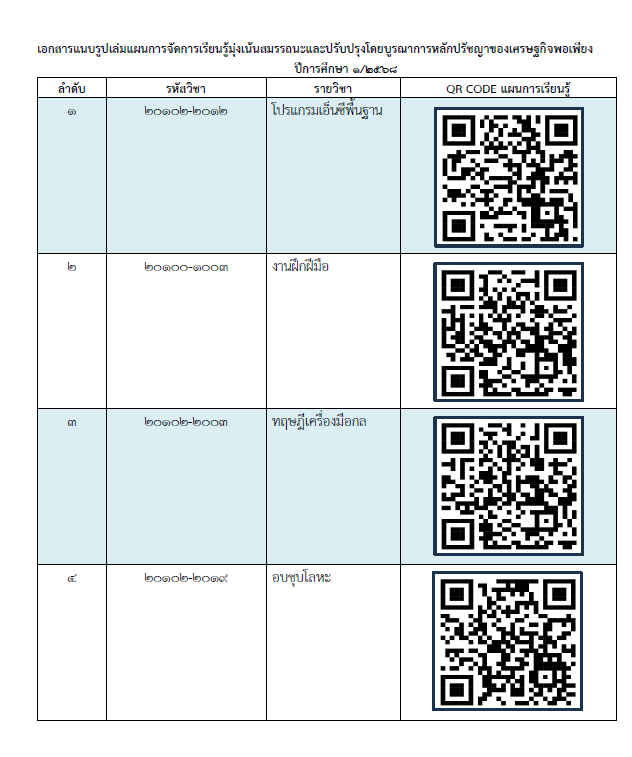 เอกสารแนบรูปเล่มแผนการจัดการเรียนรู้มุ่งเน้นสมรรถนะและปรับปรุงโดยบูรณาการหลักปรัชญาของเศรษฐกิจพอเพียง
ปีการศึกษา ๑/๒๕๖๘

| ลำดับ | รหัสวิชา | รายวิชา | QR CODE แผนการเรียนรู้ |
|---|---|---|---|
| ๑ | ๒๐๑๐๒-๒๐๑๒ | โปรแกรมเอ็นซีพื้นฐาน | |
| ๒ | ๒๐๑๐๐-๑๐๐๓ | งานฝึกฝีมือ | |
| ๓ | ๒๐๑๐๒-๒๐๐๓ | ทฤษฎีเครื่องมือกล | |
| ๔ | ๒๐๑๐๒-๒๐๑๙ | อบชุบโลหะ | |